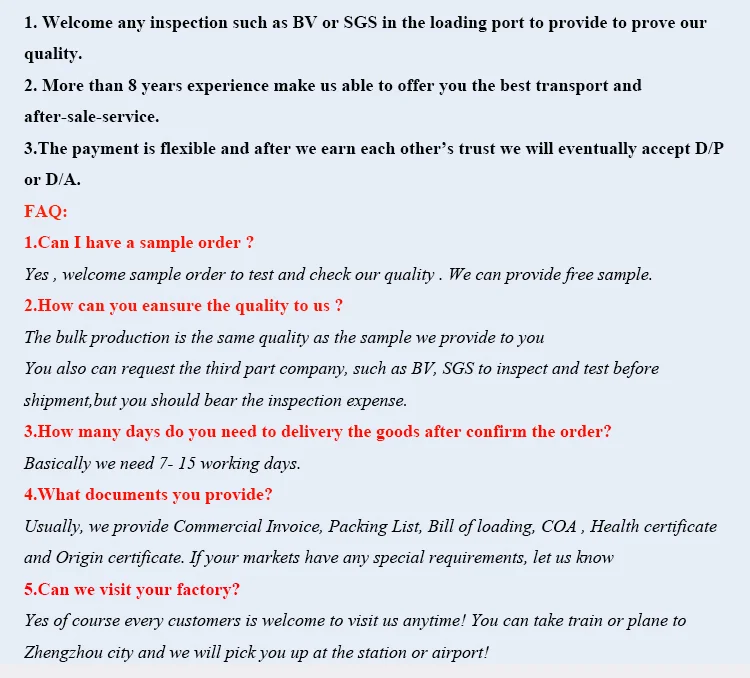 1. Welcome any inspection such as BV or SGS in the loading port to provide to prove our quality.
2. More than 8 years experience make us able to offer you the best transport and after-sale-service.
3.The payment is flexible and after we earn each other's trust we will eventually accept D/P or D/A.
FAQ:
1.Can I have a sample order ?
Yes , welcome sample order to test and check our quality . We can provide free sample.
2.How can you eansure the quality to us ?
The bulk production is the same quality as the sample we provide to you
You also can request the third part company, such as BV, SGS to inspect and test before shipment,but you should bear the inspection expense.
3.How many days do you need to delivery the goods after confirm the order?
Basically we need 7- 15 working days.
4.What documents you provide?
Usually, we provide Commercial Invoice, Packing List, Bill of loading, COA , Health certificate and Origin certificate. If your markets have any special requirements, let us know
5.Can we visit your factory?
Yes of course every customers is welcome to visit us anytime! You can take train or plane to Zhengzhou city and we will pick you up at the station or airport!